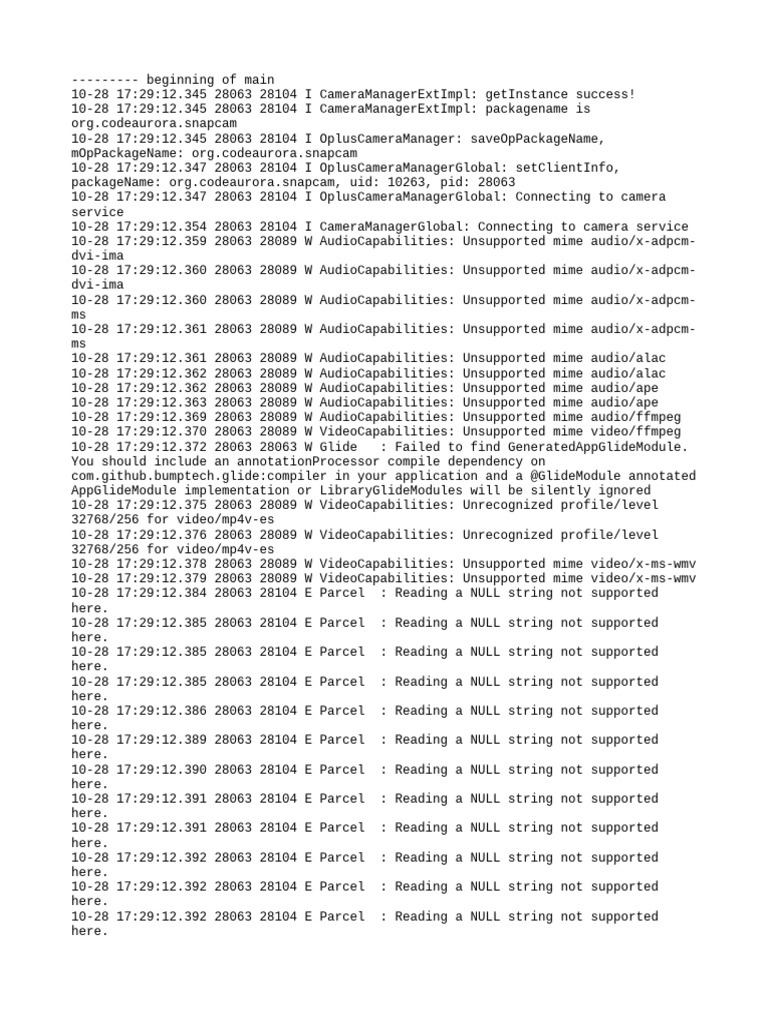 --------- beginning of main
10-28 17:29:12.345 28063 28104 I CameraManagerExtImpl: getInstance success!
10-28 17:29:12.345 28063 28104 I CameraManagerExtImpl: packagename is org.codeaurora.snapcam
10-28 17:29:12.345 28063 28104 I OplusCameraManager: saveOpPackageName, mOpPackageName: org.codeaurora.snapcam
10-28 17:29:12.347 28063 28104 I OplusCameraManagerGlobal: setClientInfo, packageName: org.codeaurora.snapcam, uid: 10263, pid: 28063
10-28 17:29:12.347 28063 28104 I OplusCameraManagerGlobal: Connecting to camera service
10-28 17:29:12.354 28063 28104 I CameraManagerGlobal: Connecting to camera service
10-28 17:29:12.359 28063 28089 W AudioCapabilities: Unsupported mime audio/x-adpcm-dvi-ima
10-28 17:29:12.360 28063 28089 W AudioCapabilities: Unsupported mime audio/x-adpcm-dvi-ima
10-28 17:29:12.360 28063 28089 W AudioCapabilities: Unsupported mime audio/x-adpcm-ms
10-28 17:29:12.361 28063 28089 W AudioCapabilities: Unsupported mime audio/x-adpcm-ms
10-28 17:29:12.361 28063 28089 W AudioCapabilities: Unsupported mime audio/alac
10-28 17:29:12.362 28063 28089 W AudioCapabilities: Unsupported mime audio/alac
10-28 17:29:12.362 28063 28089 W AudioCapabilities: Unsupported mime audio/ape
10-28 17:29:12.363 28063 28089 W AudioCapabilities: Unsupported mime audio/ape
10-28 17:29:12.369 28063 28089 W AudioCapabilities: Unsupported mime audio/ffmpeg
10-28 17:29:12.370 28063 28089 W VideoCapabilities: Unsupported mime video/ffmpeg
10-28 17:29:12.372 28063 28063 W Glide   : Failed to find GeneratedAppGlideModule. You should include an annotationProcessor compile dependency on com.github.bumptech.glide:compiler in your application and a @GlideModule annotated AppGlideModule implementation or LibraryGlideModules will be silently ignored
10-28 17:29:12.375 28063 28089 W VideoCapabilities: Unrecognized profile/level 32768/256 for video/mp4v-es
10-28 17:29:12.376 28063 28089 W VideoCapabilities: Unrecognized profile/level 32768/256 for video/mp4v-es
10-28 17:29:12.378 28063 28089 W VideoCapabilities: Unsupported mime video/x-ms-wmv
10-28 17:29:12.379 28063 28089 W VideoCapabilities: Unsupported mime video/x-ms-wmv
10-28 17:29:12.384 28063 28104 E Parcel  : Reading a NULL string not supported here.
10-28 17:29:12.385 28063 28104 E Parcel  : Reading a NULL string not supported here.
10-28 17:29:12.385 28063 28104 E Parcel  : Reading a NULL string not supported here.
10-28 17:29:12.385 28063 28104 E Parcel  : Reading a NULL string not supported here.
10-28 17:29:12.386 28063 28104 E Parcel  : Reading a NULL string not supported here.
10-28 17:29:12.389 28063 28104 E Parcel  : Reading a NULL string not supported here.
10-28 17:29:12.390 28063 28104 E Parcel  : Reading a NULL string not supported here.
10-28 17:29:12.391 28063 28104 E Parcel  : Reading a NULL string not supported here.
10-28 17:29:12.391 28063 28104 E Parcel  : Reading a NULL string not supported here.
10-28 17:29:12.392 28063 28104 E Parcel  : Reading a NULL string not supported here.
10-28 17:29:12.392 28063 28104 E Parcel  : Reading a NULL string not supported here.
10-28 17:29:12.392 28063 28104 E Parcel  : Reading a NULL string not supported here.